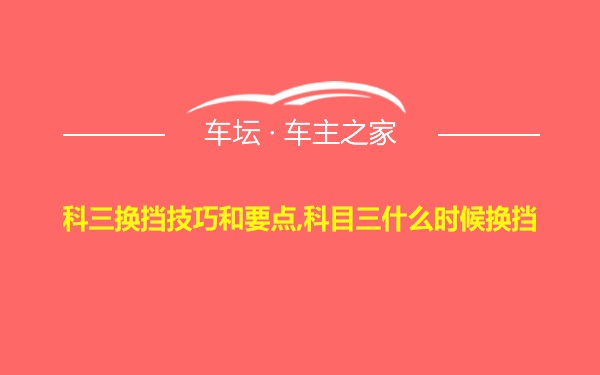 车坛 · 车主之家

科三换挡技巧和要点,科目三什么时候换挡